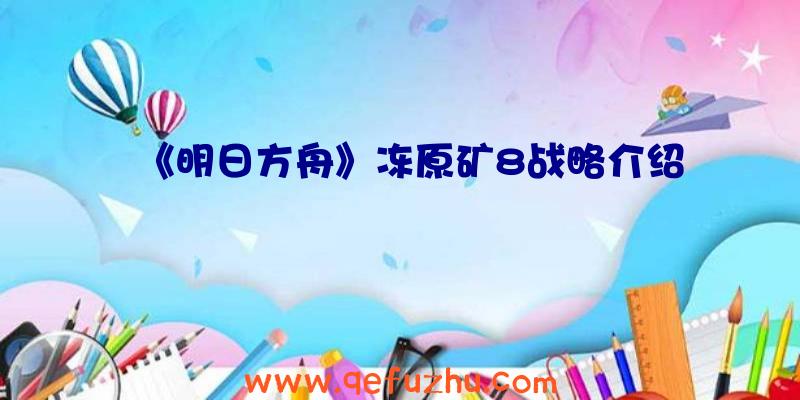 《明日方舟》冻原矿8战略介绍

www.qefuzhu.com